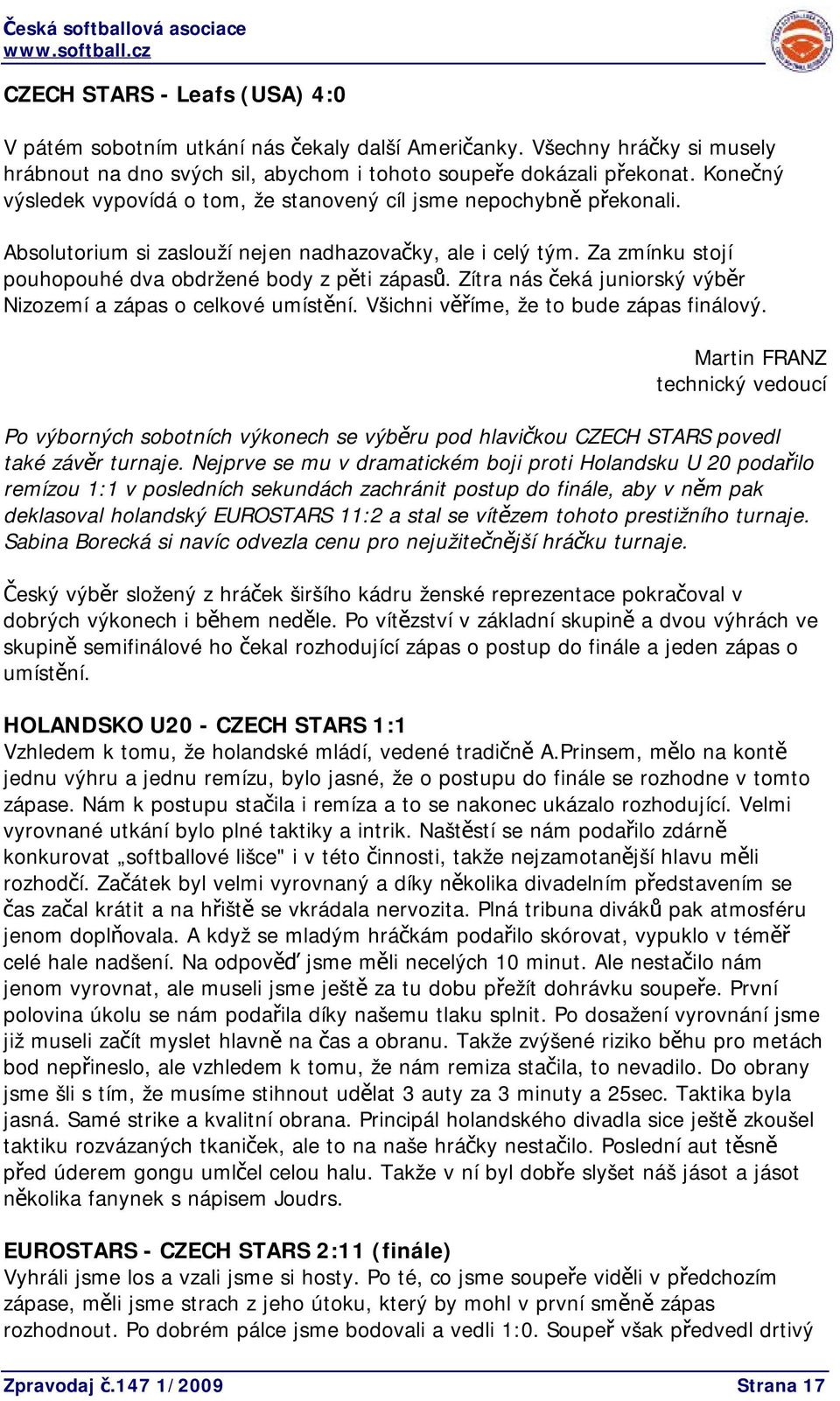 Česká softballová asociace
www.softball.cz

CZECH STARS - Leafs (USA) 4:0

V pátém sobotním utkání nás čekaly další Američanky. Všechny hráčky si musely hrábnout na dno svých sil, abychom i tohoto soupeře dokázali překonat. Konečný výsledek vypovídá o tom, že stanovený cíl jsme nepochybně překonali.

Absolutorium si zaslouží nejen nadhazovačky, ale i celý tým. Za zmínku stojí pouhopouhé dva obdržené body z pěti zápasů. Zítra nás čeká juniorský výběr Nizozemí a zápas o celkové umístění. Všichni věříme, že to bude zápas finálový.

Martin FRANZ
technický vedoucí

Po výborných sobotních výkonech se výběru pod hlavičkou CZECH STARS povedl také závěr turnaje. Nejprve se mu v dramatickém boji proti Holandsku U 20 podařilo remízou 1:1 v posledních sekundách zachránit postup do finále, aby v něm pak deklasoval holandský EUROSTARS 11:2 a stal se vítězem tohoto prestižního turnaje. Sabina Borecká si navíc odvezla cenu pro nejužitečnější hráčku turnaje.

Český výběr složený z hráček širšího kádru ženské reprezentace pokračoval v dobrých výkonech i během neděle. Po vítězství v základní skupině a dvou výhrách ve skupině semifinálové ho čekal rozhodující zápas o postup do finále a jeden zápas o umístění.

HOLANDSKO U20 - CZECH STARS 1:1
Vzhledem k tomu, že holandské mládí, vedené tradičně A.Prinsem, mělo na kontě jednu výhru a jednu remízu, bylo jasné, že o postupu do finále se rozhodne v tomto zápase. Nám k postupu stačila i remíza a to se nakonec ukázalo rozhodující. Velmi vyrovnané utkání bylo plné taktiky a intrik. Naštěstí se nám podařilo zdárně konkurovat „softballové lišce" i v této činnosti, takže nejzamotanější hlavu měli rozhodčí. Začátek byl velmi vyrovnaný a díky několika divadelním představením se čas začal krátit a na hřiště se vkrádala nervozita. Plná tribuna diváků pak atmosféru jenom doplňovala. A když se mladým hráčkám podařilo skórovat, vypuklo v téměř celé hale nadšení. Na odpověď jsme měli necelých 10 minut. Ale nestačilo nám jenom vyrovnat, ale museli jsme ještě za tu dobu přežít dohrávku soupeře. První polovina úkolu se nám podařila díky našemu tlaku splnit. Po dosažení vyrovnání jsme již museli začít myslet hlavně na čas a obranu. Takže zvýšené riziko běhu pro metách bod nepřineslo, ale vzhledem k tomu, že nám remiza stačila, to nevadilo. Do obrany jsme šli s tím, že musíme stihnout udělat 3 auty za 3 minuty a 25sec. Taktika byla jasná. Samé strike a kvalitní obrana. Principál holandského divadla sice ještě zkoušel taktiku rozvázaných tkaniček, ale to na naše hráčky nestačilo. Poslední aut těsně před úderem gongu umlčel celou halu. Takže v ní byl dobře slyšet náš jásot a jásot několika fanynek s nápisem Joudrs.

EUROSTARS - CZECH STARS 2:11 (finále)
Vyhráli jsme los a vzali jsme si hosty. Po té, co jsme soupeře viděli v předchozím zápase, měli jsme strach z jeho útoku, který by mohl v první směně zápas rozhodnout. Po dobrém pálce jsme bodovali a vedli 1:0. Soupeř však předvedl drtivý

Zpravodaj č.147 1/2009
Strana 17